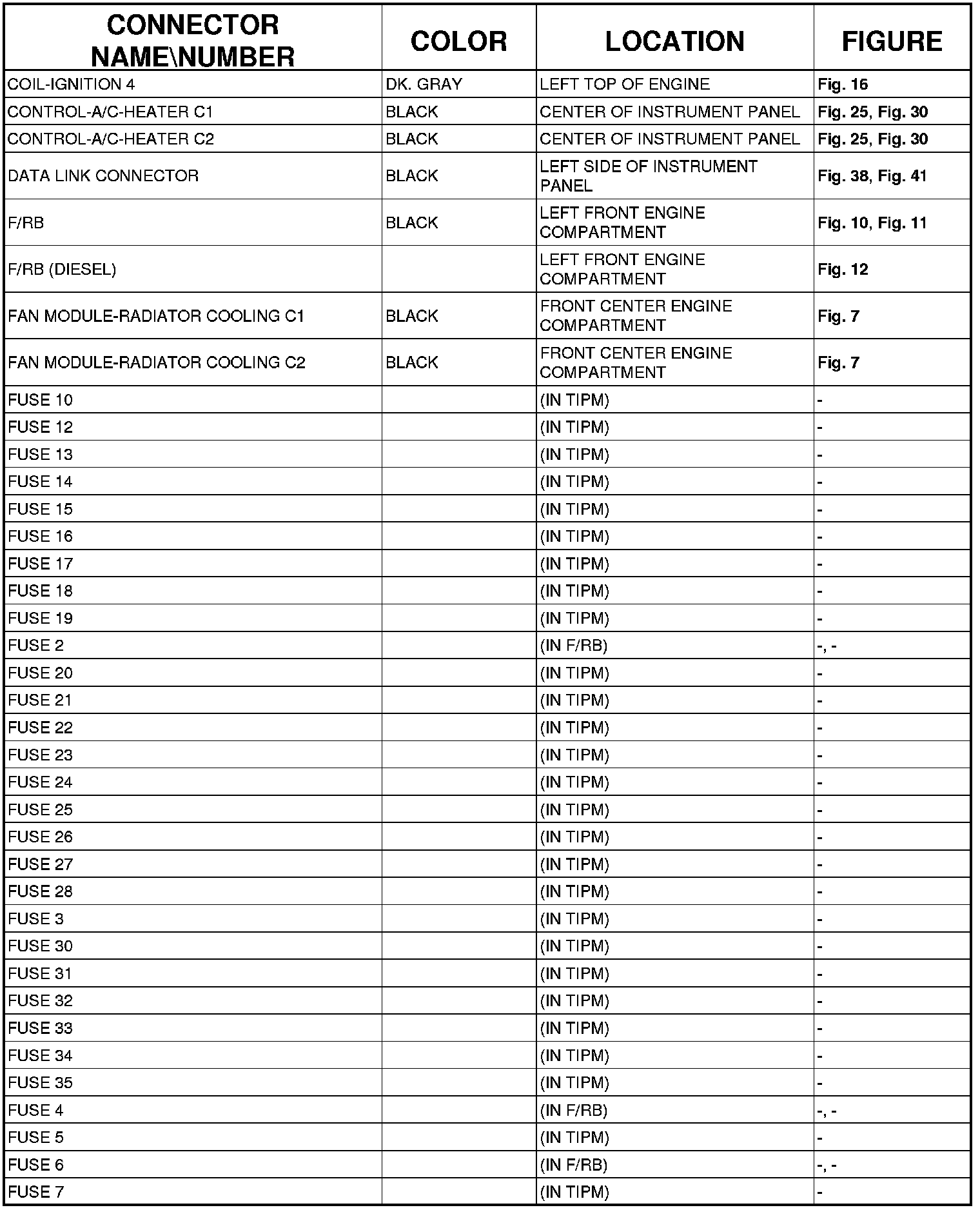 | CONNECTOR NAME\NUMBER | COLOR | LOCATION | FIGURE |
|---|---|---|---|
| COIL-IGNITION 4 | DK. GRAY | LEFT TOP OF ENGINE | Fig. 16 |
| CONTROL-A/C-HEATER C1 | BLACK | CENTER OF INSTRUMENT PANEL | Fig. 25, Fig. 30 |
| CONTROL-A/C-HEATER C2 | BLACK | CENTER OF INSTRUMENT PANEL | Fig. 25, Fig. 30 |
| DATA LINK CONNECTOR | BLACK | LEFT SIDE OF INSTRUMENT PANEL | Fig. 38, Fig. 41 |
| F/RB | BLACK | LEFT FRONT ENGINE COMPARTMENT | Fig. 10, Fig. 11 |
| F/RB (DIESEL) | | LEFT FRONT ENGINE COMPARTMENT | Fig. 12 |
| FAN MODULE-RADIATOR COOLING C1 | BLACK | FRONT CENTER ENGINE COMPARTMENT | Fig. 7 |
| FAN MODULE-RADIATOR COOLING C2 | BLACK | FRONT CENTER ENGINE COMPARTMENT | Fig. 7 |
| FUSE 10 | | (IN TIPM) | - |
| FUSE 12 | | (IN TIPM) | - |
| FUSE 13 | | (IN TIPM) | - |
| FUSE 14 | | (IN TIPM) | - |
| FUSE 15 | | (IN TIPM) | - |
| FUSE 16 | | (IN TIPM) | - |
| FUSE 17 | | (IN TIPM) | - |
| FUSE 18 | | (IN TIPM) | - |
| FUSE 19 | | (IN TIPM) | - |
| FUSE 2 | | (IN F/RB) | -, - |
| FUSE 20 | | (IN TIPM) | - |
| FUSE 21 | | (IN TIPM) | - |
| FUSE 22 | | (IN TIPM) | - |
| FUSE 23 | | (IN TIPM) | - |
| FUSE 24 | | (IN TIPM) | - |
| FUSE 25 | | (IN TIPM) | - |
| FUSE 26 | | (IN TIPM) | - |
| FUSE 27 | | (IN TIPM) | - |
| FUSE 28 | | (IN TIPM) | - |
| FUSE 3 | | (IN TIPM) | - |
| FUSE 30 | | (IN TIPM) | - |
| FUSE 31 | | (IN TIPM) | - |
| FUSE 32 | | (IN TIPM) | - |
| FUSE 33 | | (IN TIPM) | - |
| FUSE 34 | | (IN TIPM) | - |
| FUSE 35 | | (IN TIPM) | - |
| FUSE 4 | | (IN F/RB) | -, - |
| FUSE 5 | | (IN TIPM) | - |
| FUSE 6 | | (IN F/RB) | -, - |
| FUSE 7 | | (IN TIPM) | - |